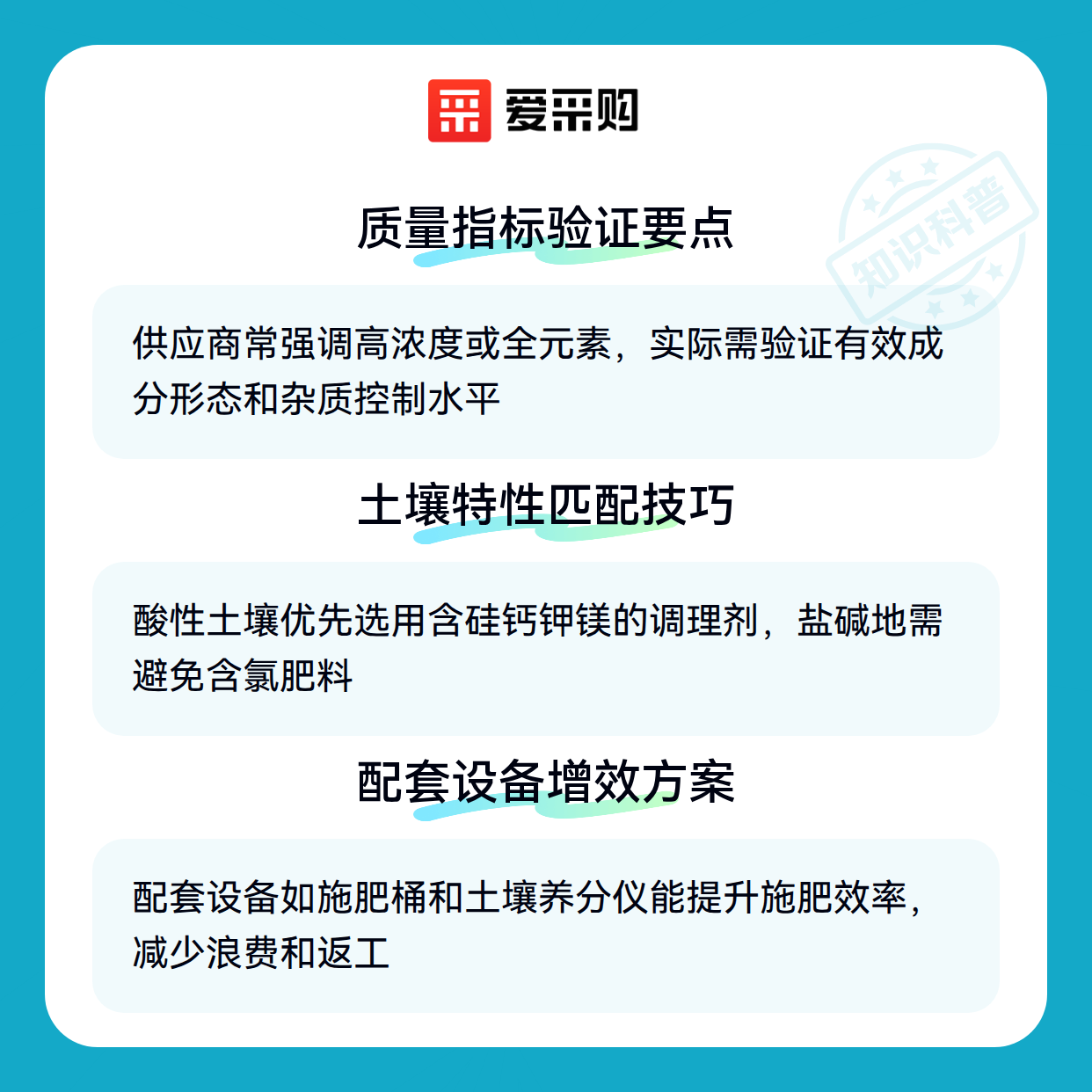 爱采购

质量指标验证要点

供应商常强调高浓度或全元素，实际需验证有效成分形态和杂质控制水平

土壤特性匹配技巧

酸性土壤优先选用含硅钙钾镁的调理剂，盐碱地需避免含氯肥料

配套设备增效方案

配套设备如施肥桶和土壤养分仪能提升施肥效率，减少浪费和返工

知识科普